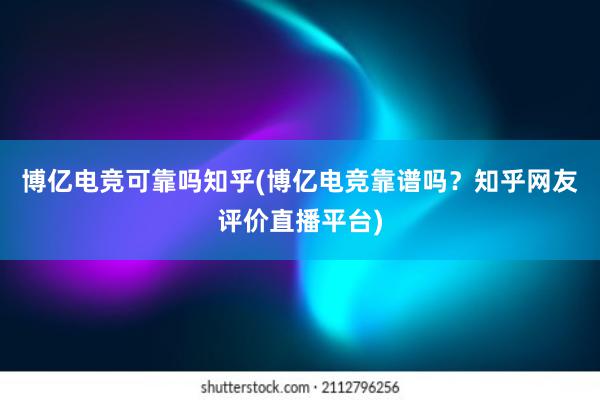 博亿电竞可靠吗知乎(博亿电竞靠谱吗？知乎网友评价直播平台)

shutterstock.com · 2112796256